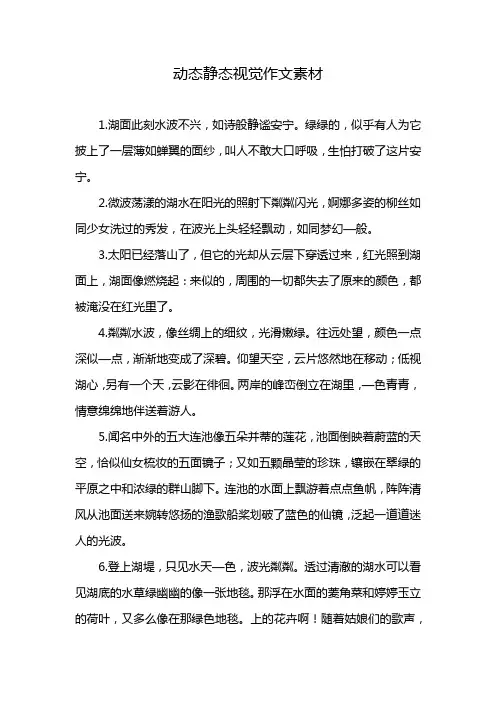 动态静态视觉作文素材

1.湖面此刻水波不兴，如诗般静谧安宁。绿绿的，似乎有人为它披上了一层薄如蝉翼的面纱，叫人不敢大口呼吸，生怕打破了这片安宁。

2.微波荡漾的湖水在阳光的照射下粼粼闪光，婀娜多姿的柳丝如同少女洗过的秀发，在波光上头轻轻飘动，如同梦幻一般。

3.太阳已经落山了，但它的光却从云层下穿透过来，红光照到湖面上，湖面像燃烧起：来似的，周围的一切都失去了原来的颜色，都被淹没在红光里了。

4.粼粼水波，像丝绸上的细纹，光滑嫩绿。往远处望，颜色一点深似一点，渐渐地变成了深碧。仰望天空，云片悠然地在移动；低视湖心，另有一个天，云影在徘徊。两岸的峰峦倒立在湖里，一色青青，情意绵绵地伴送着游人。

5.闻名中外的五大连池像五朵并蒂的莲花，池面倒映着蔚蓝的天空，恰似仙女梳妆的五面镜子；又如五颗晶莹的珍珠，镶嵌在翠绿的平原之中和浓绿的群山脚下。连池的水面上飘游着点点鱼帆，阵阵清风从池面送来婉转悠扬的渔歌船桨划破了蓝色的仙镜，泛起一道道迷人的光波。

6.登上湖堤，只见水天一色，波光粼粼。透过清澈的湖水可以看见湖底的水草绿幽幽的像一张地毯。那浮在水面的菱角菜和婷婷玉立的荷叶，又多么像在那绿色地毯。上的花卉啊！随着姑娘们的歌声，